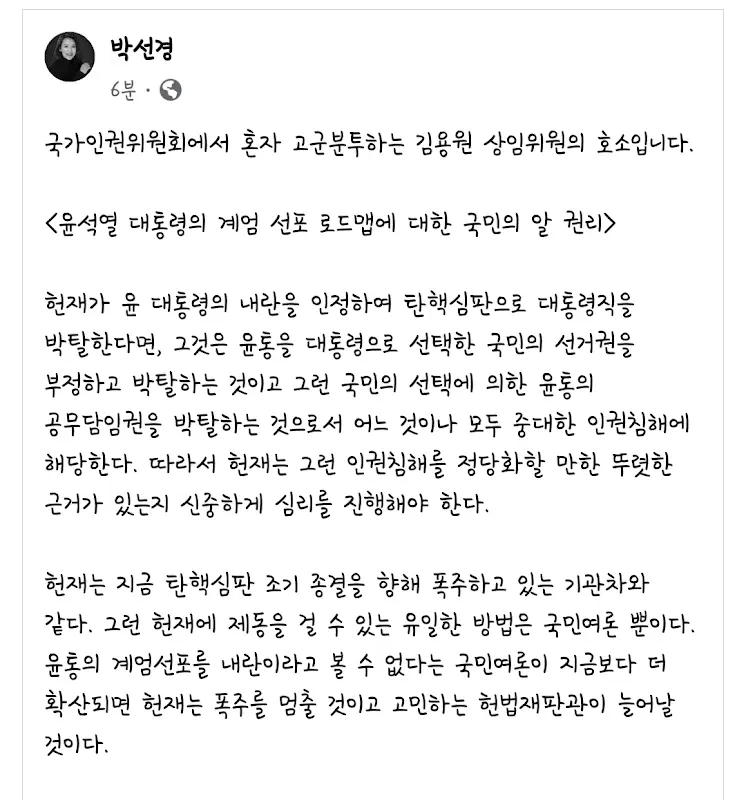 박선경
6분 ·

국가인권위원회에서 혼자 고군분투하는 김용원 상임위원의 호소입니다.

<윤석열 대통령의 계엄 선포 로드맵에 대한 국민의 알 권리>

헌재가 윤 대통령의 내란을 인정하여 탄핵심판으로 대통령직을 박탈한다면, 그것은 윤통을 대통령으로 선택한 국민의 선거권을 부정하고 박탈하는 것이고 그런 국민의 선택에 의한 윤통의 공무담임권을 박탈하는 것으로서 어느 것이나 모두 중대한 인권침해에 해당한다. 따라서 헌재는 그런 인권침해를 정당화할 만한 뚜렷한 근거가 있는지 신중하게 심리를 진행해야 한다.

헌재는 지금 탄핵심판 조기 종결을 향해 폭주하고 있는 기관차와 같다. 그런 헌재에 제동을 걸 수 있는 유일한 방법은 국민여론 뿐이다. 윤통의 계엄선포를 내란이라고 볼 수 없다는 국민여론이 지금보다 더 확산되면 헌재는 폭주를 멈출 것이고 고민하는 헌법재판관이 늘어날 것이다.